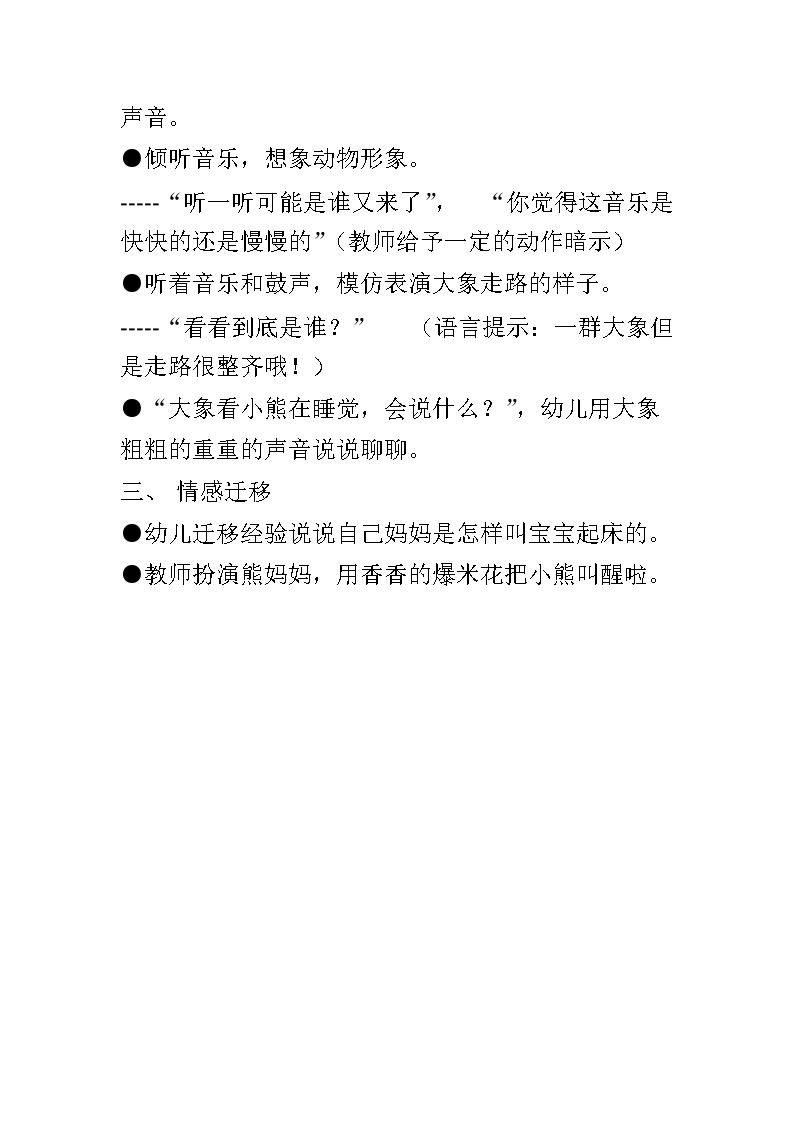 声音。

●倾听音乐，想象动物形象。

-----“听一听可能是谁又来了”，　“你觉得这音乐是快快的还是慢慢的”（教师给予一定的动作暗示）

●听着音乐和鼓声，模仿表演大象走路的样子。

-----“看看到底是谁？”　（语言提示：一群大象但是走路很整齐哦！）

●“大象看小熊在睡觉，会说什么？”，幼儿用大象粗粗的重重的声音说说聊聊。

三、 情感迁移

●幼儿迁移经验说说自己妈妈是怎样叫宝宝起床的。

●教师扮演熊妈妈，用香香的爆米花把小熊叫醒啦。